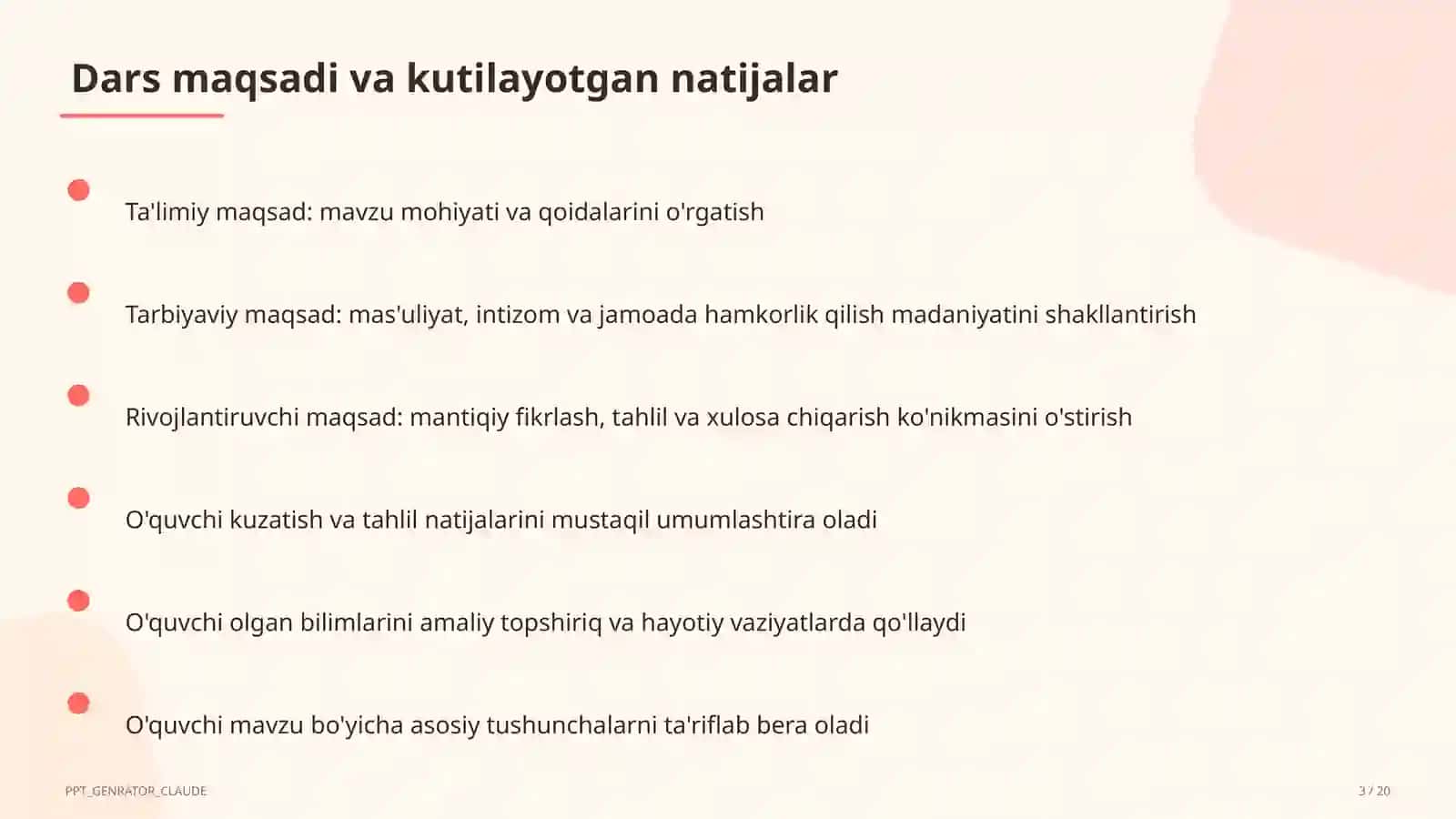 Dars maqsadi va kutilayotgan natijalar

Ta'limiy maqsad: mavzu mohiyati va qoidalarini o'rgatish

Tarbiyaviy maqsad: mas'uliyat, intizom va jamoada hamkorlik qilish madaniyatini shakllantirish

Rivojlantiruvchi maqsad: mantiqiy fikrlash, tahlil va xulosa chiqarish ko'nikmasini o'stirish

O'quvchi kuzatish va tahlil natijalarini mustaqil umumlashtira oladi

O'quvchi olgan bilimlarini amaliy topshiriq va hayotiy vaziyatlarda qo'llaydi

O'quvchi mavzu bo'yicha asosiy tushunchalarni ta'riflab bera oladi

PPT_GENRATOR_CLAUDE

3 / 20